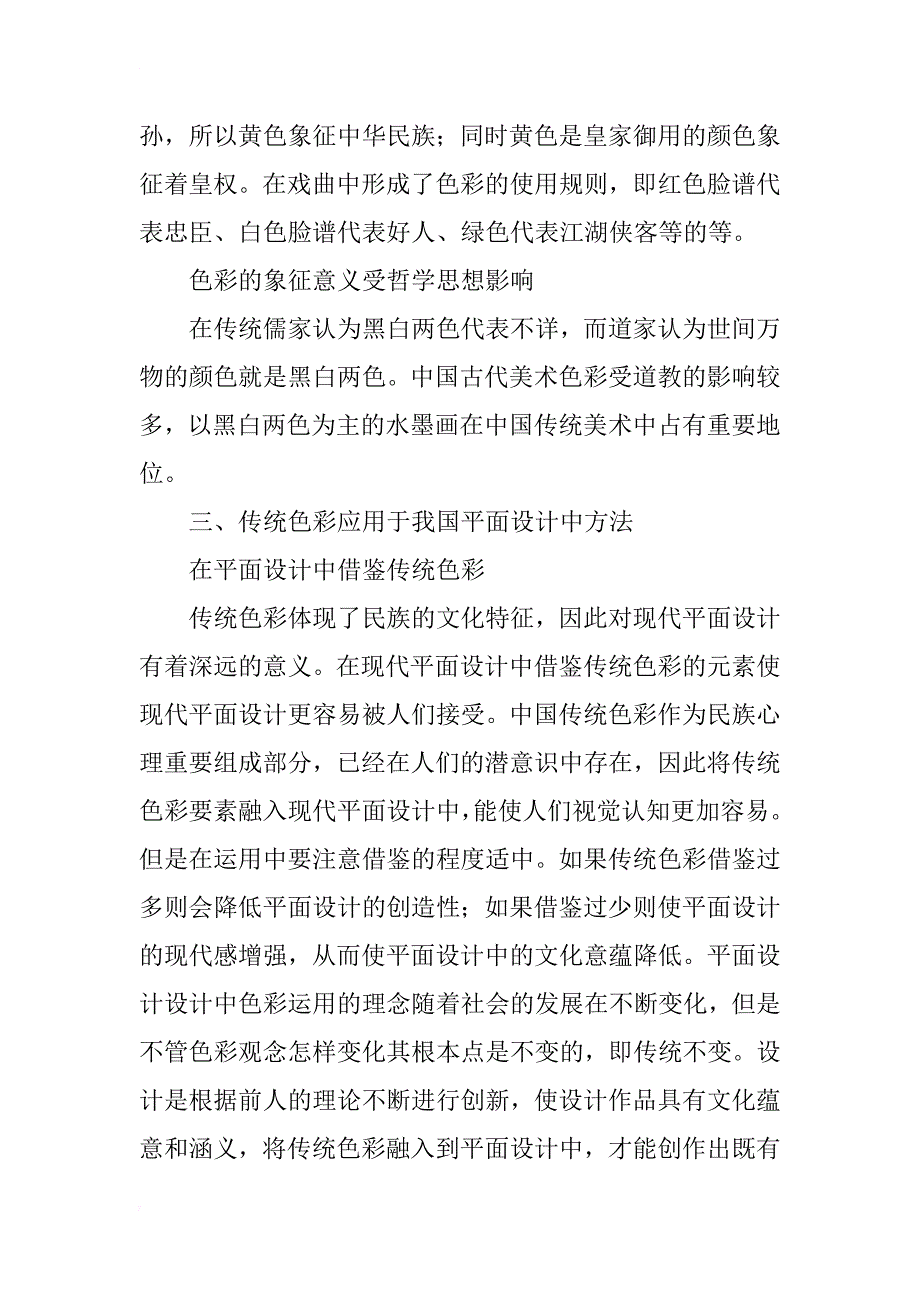 孙，所以黄色象征中华民族；同时黄色是皇家御用的颜色象征着皇权。在戏曲中形成了色彩的使用规则，即红色脸谱代表忠臣、白色脸谱代表好人、绿色代表江湖侠客等的等。

色彩的象征意义受哲学思想影响

在传统儒家认为黑白两色代表不详，而道家认为世间万物的颜色就是黑白两色。中国古代美术色彩受道教的影响较多，以黑白两色为主的水墨画在中国传统美术中占有重要地位。

三、传统色彩应用于我国平面设计中方法

在平面设计中借鉴传统色彩

传统色彩体现了民族的文化特征，因此对现代平面设计有着深远的意义。在现代平面设计中借鉴传统色彩的元素使现代平面设计更容易被人们接受。中国传统色彩作为民族心理重要组成部分，已经在人们的潜意识中存在，因此将传统色彩要素融入现代平面设计中，能使人们视觉认知更加容易。但是在运用中要注意借鉴的程度适中。如果传统色彩借鉴过多则会降低平面设计的创造性；如果借鉴过少则使平面设计的现代感增强，从而使平面设计中的文化意蕴降低。平面设计设计中色彩运用的理念随着社会的发展在不断变化，但是不管色彩观念怎样变化其根本点是不变的，即传统不变。设计是根据前人的理论不断进行创新，使设计作品具有文化蕴意和涵义，将传统色彩融入到平面设计中，才能创作出既有